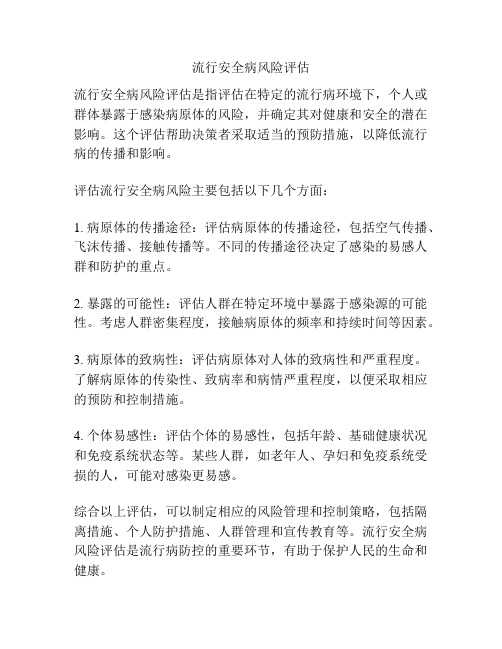 流行安全病风险评估

流行安全病风险评估是指评估在特定的流行病环境下，个人或群体暴露于感染病原体的风险，并确定其对健康和安全的潜在影响。这个评估帮助决策者采取适当的预防措施，以降低流行病的传播和影响。

评估流行安全病风险主要包括以下几个方面：

1. 病原体的传播途径：评估病原体的传播途径，包括空气传播、飞沫传播、接触传播等。不同的传播途径决定了感染的易感人群和防护的重点。

2. 暴露的可能性：评估人群在特定环境中暴露于感染源的可能性。考虑人群密集程度，接触病原体的频率和持续时间等因素。

3. 病原体的致病性：评估病原体对人体的致病性和严重程度。了解病原体的传染性、致病率和病情严重程度，以便采取相应的预防和控制措施。

4. 个体易感性：评估个体的易感性，包括年龄、基础健康状况和免疫系统状态等。某些人群，如老年人、孕妇和免疫系统受损的人，可能对感染更易感。

综合以上评估，可以制定相应的风险管理和控制策略，包括隔离措施、个人防护措施、人群管理和宣传教育等。流行安全病风险评估是流行病防控的重要环节，有助于保护人民的生命和健康。